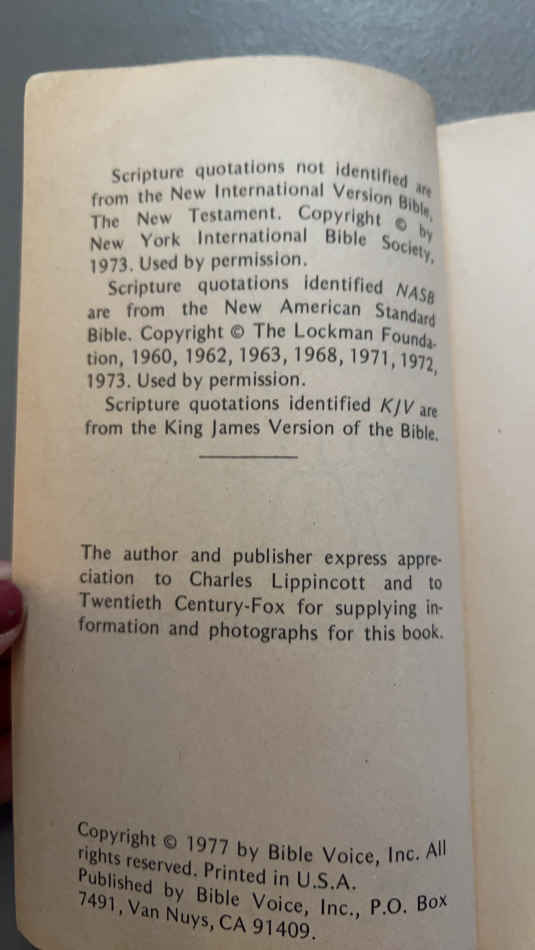 Scripture quotations not identified are from the New International Version Bible, The New Testament. Copyright © by New York International Bible Society, 1973. Used by permission.

Scripture quotations identified NASB are from the New American Standard Bible. Copyright © The Lockman Foundation, 1960, 1962, 1963, 1968, 1971, 1972, 1973. Used by permission.

Scripture quotations identified KJV are from the King James Version of the Bible.

The author and publisher express appreciation to Charles Lippincott and to Twentieth Century-Fox for supplying information and photographs for this book.

Copyright © 1977 by Bible Voice, Inc. All rights reserved. Printed in U.S.A.
Published by Bible Voice, Inc., P.O. Box 7491, Van Nuys, CA 91409.